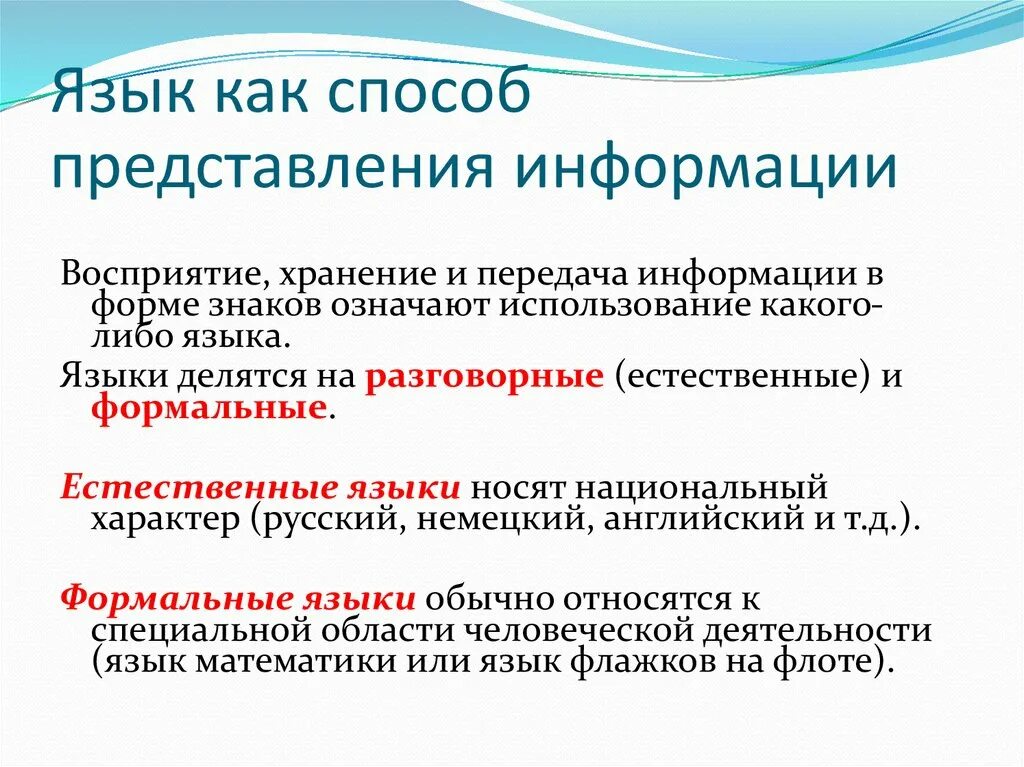 Язык как способ представления информации

Восприятие, хранение и передача информации в форме знаков означают использование какого-либо языка.

Языки делятся на разговорные (естественные) и формальные.

Естественные языки носят национальный характер (русский, немецкий, английский и т.д.).

Формальные языки обычно относятся к специальной области человеческой деятельности (язык математики или язык флажков на флоте).